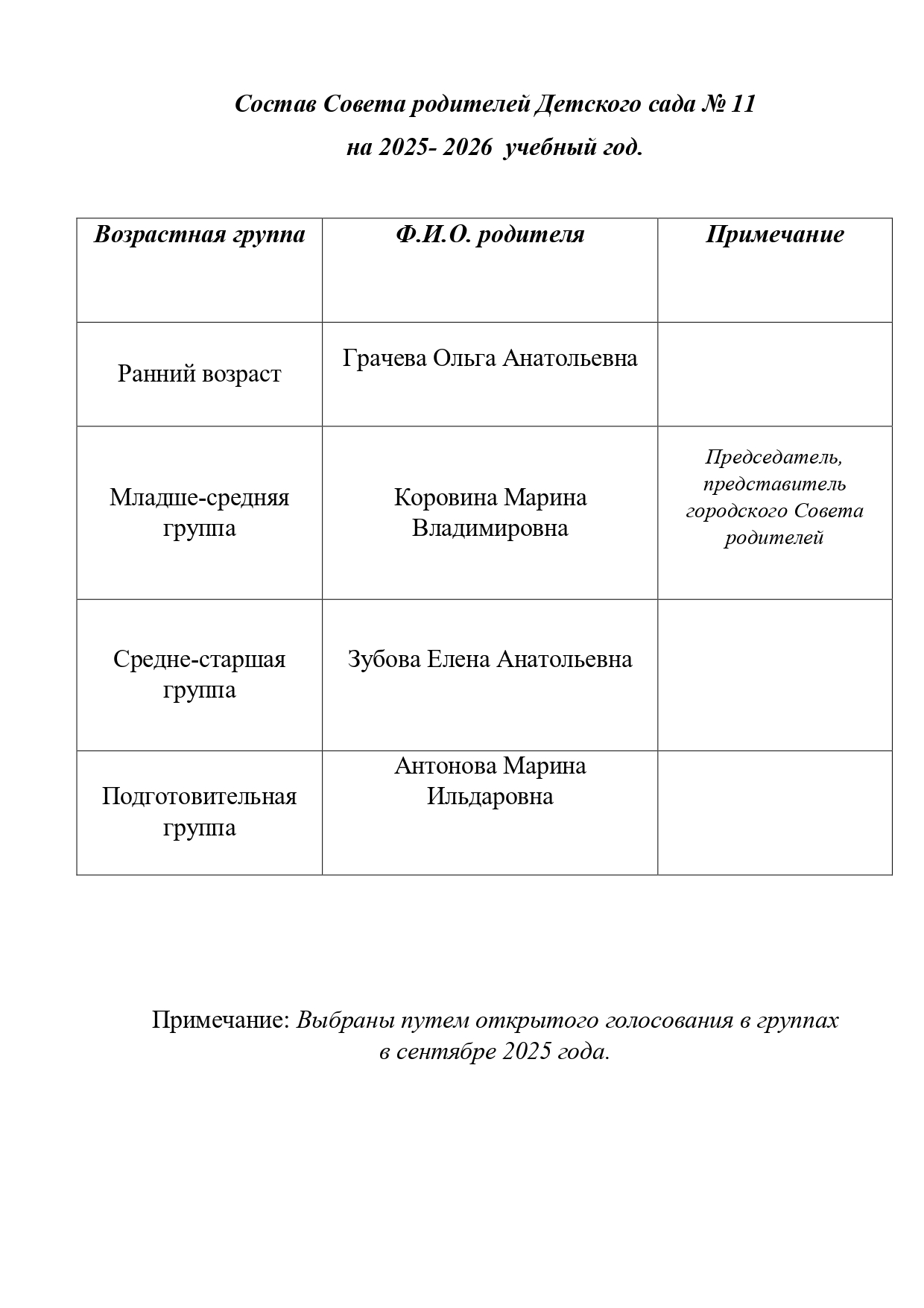 Состав Совета родителей Детского сада № 11
на 2025- 2026 учебный год.

| Возрастная группа | Ф.И.О. родителя | Примечание |
|---|---|---|
| Ранний возраст | Грачева Ольга Анатольевна | |
| Младше-средняя группа | Коровина Марина Владимировна | Председатель, представитель городского Совета родителей |
| Средне-старшая группа | Зубова Елена Анатольевна | |
| Подготовительная группа | Антонова Марина Ильдаровна | |

Примечание: Выбраны путем открытого голосования в группах в сентябре 2025 года.